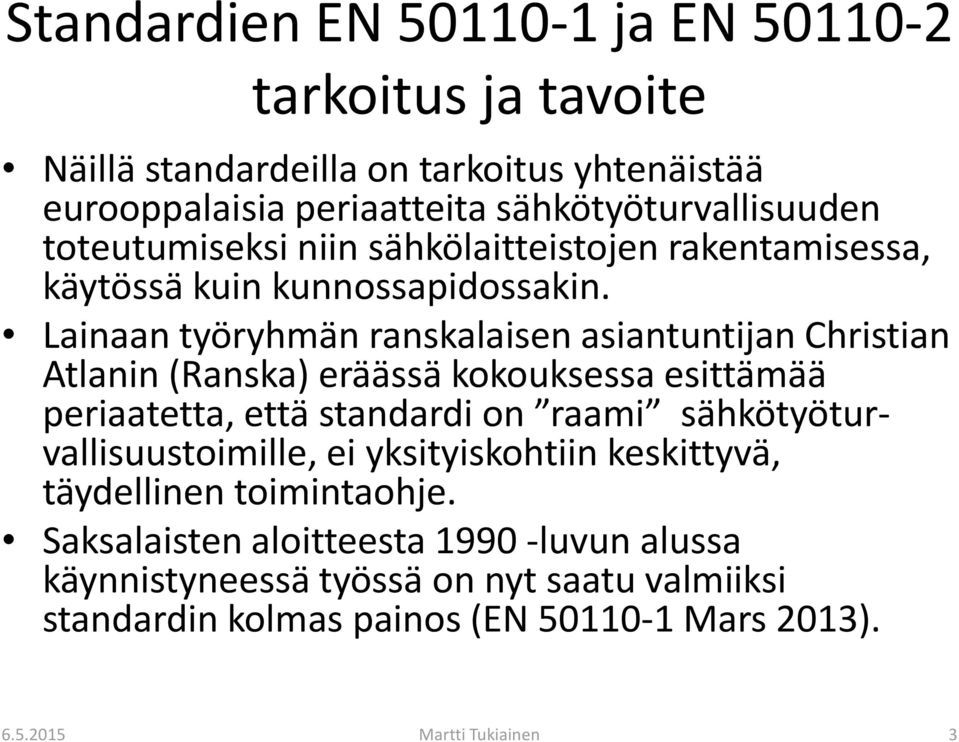 Standardien EN 50110-1 ja EN 50110-2 tarkoitus ja tavoite

• Näillä standardeilla on tarkoitus yhtenäistää eurooppalaisia periaatteita sähkötyöturvallisuuden toteutumiseksi niin sähkölaitteistojen rakentamisessa, käytössä kuin kunnossapidossakin.

• Lainaan työryhmän ranskalaisen asiantuntijan Christian Atlanin (Ranska) eräässä kokouksessa esittämää periaatetta, että standardi on ”raami” sähkötyöturvallisuustoimille, ei yksityiskohtiin keskittyvä, täydellinen toimintaohje.

• Saksalaisten aloitteesta 1990 -luvun alussa käynnistyneessä työssä on nyt saatu valmiiksi standardin kolmas painos (EN 50110-1 Mars 2013).

6.5.2015 Martti Tukiainen 3